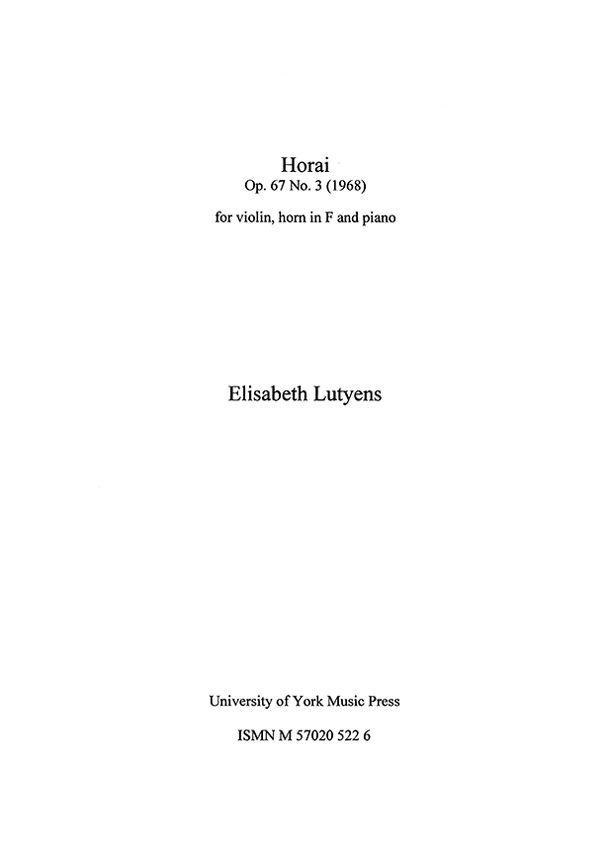 Horai
Op. 67 No. 3 (1968)

for violin, horn in F and piano

Elisabeth Lutyens

University of York Music Press

ISMN M 57020 522 6